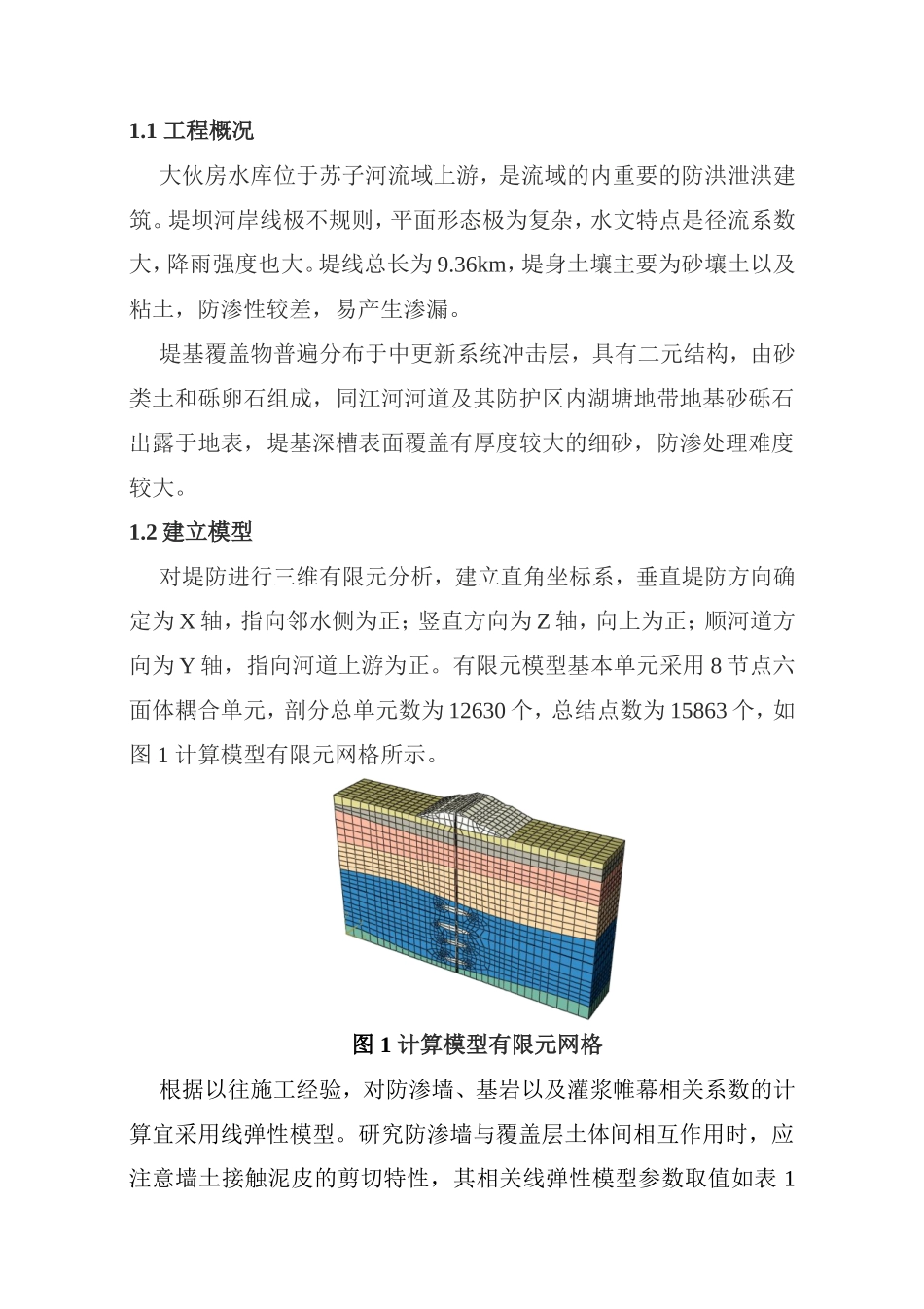 1.1 工程概况

大伙房水库位于苏子河流域上游，是流域的内重要的防洪泄洪建筑。堤坝河岸线极不规则，平面形态极为复杂，水文特点是径流系数大，降雨强度也大。堤线总长为 9.36km，堤身土壤主要为砂壤土以及粘土，防渗性较差，易产生渗漏。

堤基覆盖物普遍分布于中更新系统冲击层，具有二元结构，由砂类土和砾卵石组成，同江河河道及其防护区内湖塘地带地基砂砾石出露于地表，堤基深槽表面覆盖有厚度较大的细砂，防渗处理难度较大。

1.2 建立模型

对堤防进行三维有限元分析，建立直角坐标系，垂直堤防方向确定为 X 轴，指向邻水侧为正；竖直方向为 Z 轴，向上为正；顺河道方向为 Y 轴，指向河道上游为正。有限元模型基本单元采用 8 节点六面体耦合单元，剖分总单元数为 12630 个，总结点数为 15863 个，如图 1 计算模型有限元网格所示。

图 1 计算模型有限元网格

根据以往施工经验，对防渗墙、基岩以及灌浆帷幕相关系数的计算宜采用线弹性模型。研究防渗墙与覆盖层土体间相互作用时，应注意墙土接触泥皮的剪切特性，其相关线弹性模型参数取值如表 1